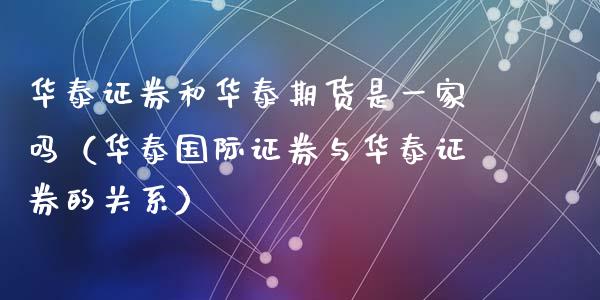 华泰证券和华泰期货是一家吗（华泰国际证券与华泰证券的关系）